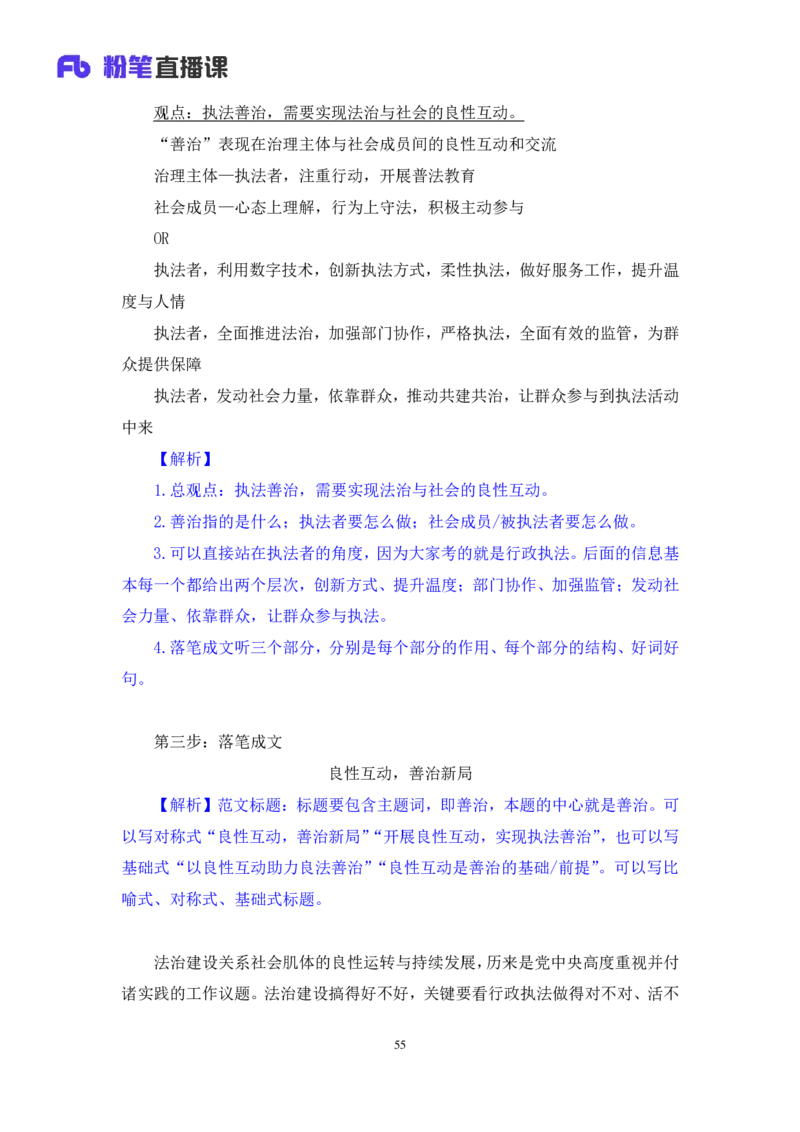 Fb 粉笔直播课

观点：执法善治，需要实现法治与社会的良性互动。

“善治”表现在治理主体与社会成员间的良性互动和交流

治理主体—执法者，注重行动，开展普法教育

社会成员—心态上理解，行为上守法，积极主动参与

OR

执法者，利用数字技术，创新执法方式，柔性执法，做好服务工作，提升温度与人情

执法者，全面推进法治，加强部门协作，严格执法，全面有效的监管，为群众提供保障

执法者，发动社会力量，依靠群众，推动共建共治，让群众参与到执法活动中来

【解析】

1.总观点：执法善治，需要实现法治与社会的良性互动。

2.善治指的是什么；执法者要怎么做；社会成员/被执法者要怎么做。

3.可以直接站在执法者的角度，因为大家考的就是行政执法。后面的信息基本每一个都给出两个层次，创新方式、提升温度；部门协作、加强监管；发动社会力量、依靠群众，让群众参与执法。

4.落笔成文听三个部分，分别是每个部分的作用、每个部分的结构、好词好句。

第三步：落笔成文

良性互动，善治新局

【解析】范文标题：标题要包含主题词，即善治，本题的中心就是善治。可以写对称式“良性互动，善治新局”“开展良性互动，实现执法善治”，也可以写基础式“以良性互动助力良法善治”“良性互动是善治的基础/前提”。可以写比喻式、对称式、基础式标题。

法治建设关系社会肌体的良性运转与持续发展，历来是党中央高度重视并付诸实践的工作议题。法治建设搞得好不好，关键要看行政执法做得对不对、活不

55